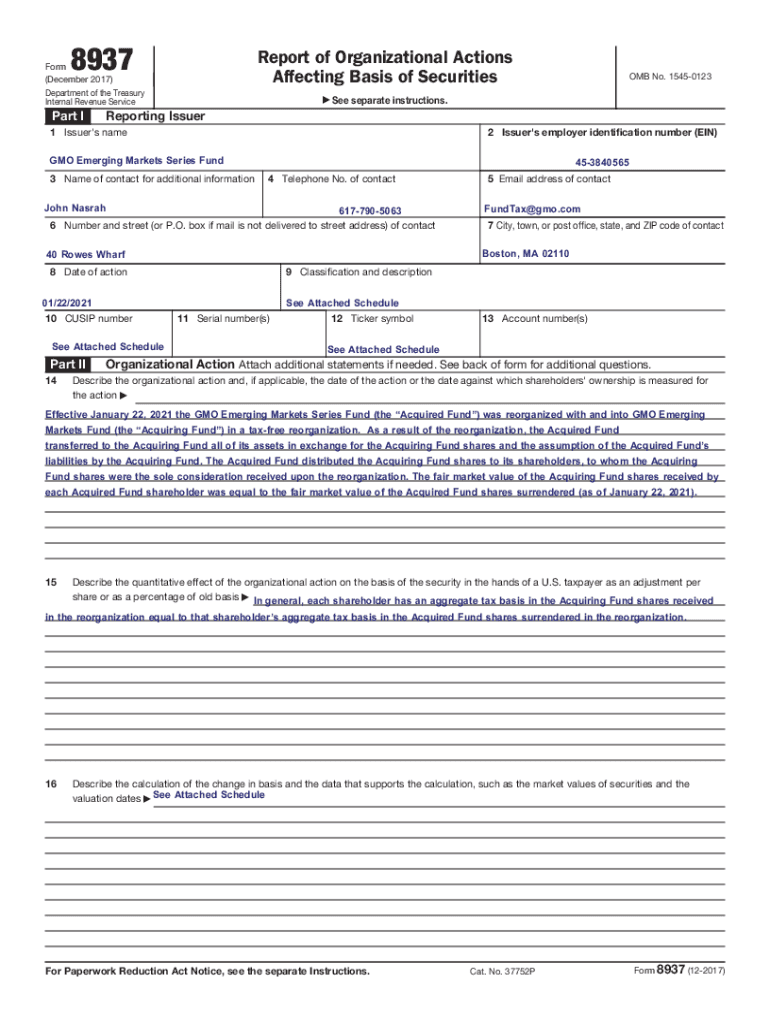 Form 8937
(December 2017)
Department of the Treasury
Internal Revenue Service

Report of Organizational Actions
Affecting Basis of Securities

► See separate instructions.

OMB No. 1545-0123

Part I Reporting Issuer

1 Issuer's name
GMO Emerging Markets Series Fund

2 Issuer's employer identification number (EIN)
45-3840565

3 Name of contact for additional information
John Nasrah

4 Telephone No. of contact
617-790-5063

5 Email address of contact
FundTax@gmo.com

6 Number and street (or P.O. box if mail is not delivered to street address) of contact
40 Rowes Wharf

7 City, town, or post office, state, and ZIP code of contact
Boston, MA 02110

8 Date of action
01/22/2021

9 Classification and description
See Attached Schedule

10 CUSIP number
See Attached Schedule

11 Serial number(s)

12 Ticker symbol
See Attached Schedule

13 Account number(s)

Part II Organizational Action Attach additional statements if needed. See back of form for additional questions.

14 Describe the organizational action and, if applicable, the date of the action or the date against which shareholders' ownership is measured for the action ► Effective January 22, 2021 the GMO Emerging Markets Series Fund (the "Acquired Fund") was reorganized with and into GMO Emerging Markets Fund (the "Acquiring Fund") in a tax-free reorganization. As a result of the reorganization, the Acquired Fund transferred to the Acquiring Fund all of its assets in exchange for the Acquiring Fund shares and the assumption of the Acquired Fund's liabilities by the Acquiring Fund. The Acquired Fund distributed the Acquiring Fund shares to its shareholders, to whom the Acquiring Fund shares were the sole consideration received upon the reorganization. The fair market value of the Acquiring Fund shares received by each Acquired Fund shareholder was equal to the fair market value of the Acquired Fund shares surrendered (as of January 22, 2021).

15 Describe the quantitative effect of the organizational action on the basis of the security in the hands of a U.S. taxpayer as an adjustment per share or as a percentage of old basis ► In general, each shareholder has an aggregate tax basis in the Acquiring Fund shares received in the reorganization equal to that shareholder's aggregate tax basis in the Acquired Fund shares surrendered in the reorganization.

16 Describe the calculation of the change in basis and the data that supports the calculation, such as the market values of securities and the valuation dates ► See Attached Schedule

For Paperwork Reduction Act Notice, see the separate Instructions.
Cat. No. 37752P
Form 8937 (12-2017)